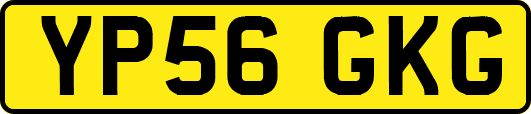 YP56 GKG